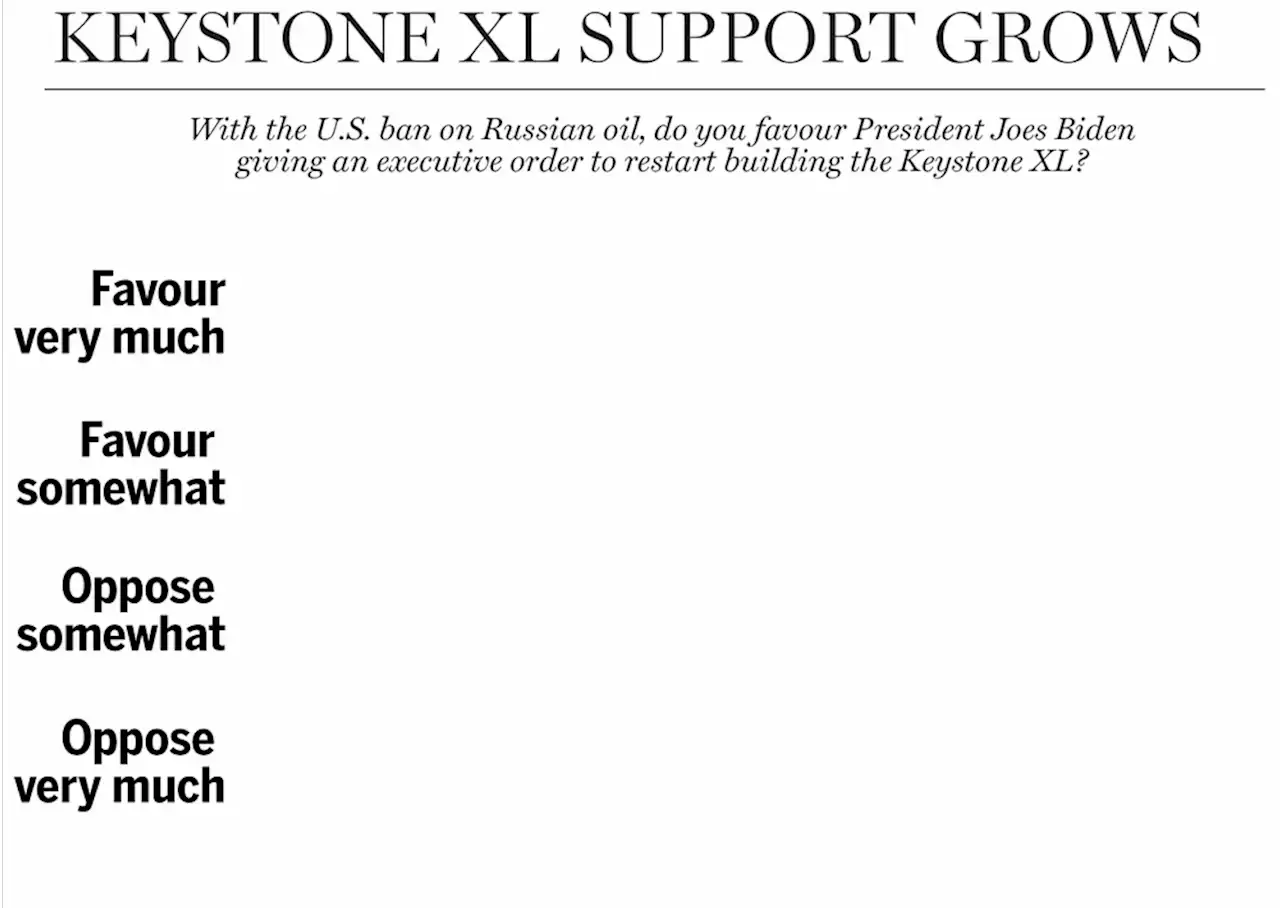 KEYSTONE XL SUPPORT GROWS

With the U.S. ban on Russian oil, do you favour President Joes Biden giving an executive order to restart building the Keystone XL?

Favour very much

Favour somewhat

Oppose somewhat

Oppose very much